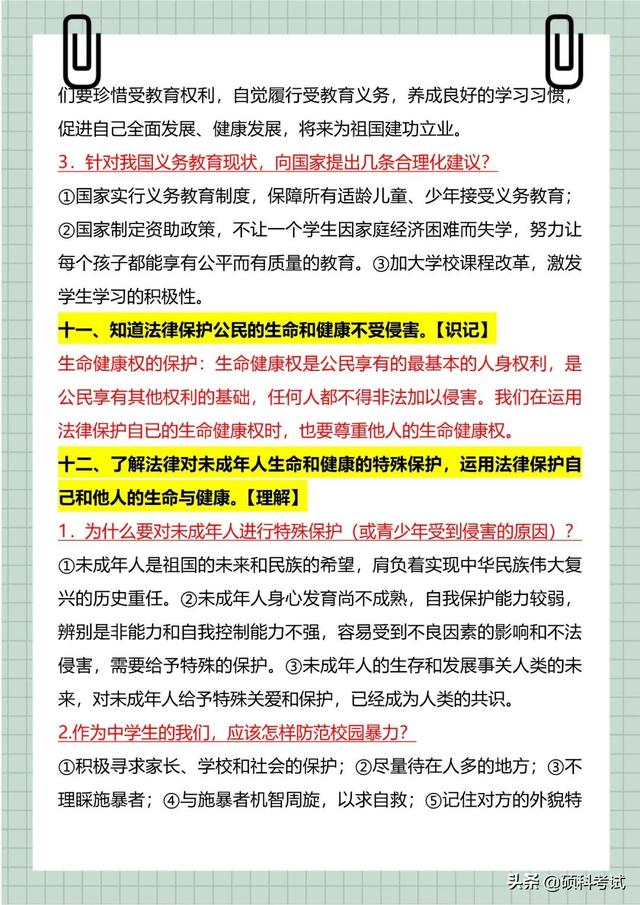 们要珍惜受教育权利，自觉履行受教育义务，养成良好的学习习惯，促进自己全面发展、健康发展，将来为祖国建功立业。

3．针对我国义务教育现状，向国家提出几条合理化建议？

①国家实行义务教育制度，保障所有适龄儿童、少年接受义务教育；②国家制定资助政策，不让一个学生因家庭经济困难而失学，努力让每个孩子都能享有公平而有质量的教育。③加大学校课程改革，激发学生学习的积极性。

十一、知道法律保护公民的生命和健康不受侵害。【识记】

生命健康权的保护：生命健康权是公民享有的最基本的人身权利，是公民享有其他权利的基础，任何人都不得非法加以侵害。我们在运用法律保护自己的生命健康权时，也要尊重他人的生命健康权。

十二、了解法律对未成年人生命和健康的特殊保护，运用法律保护自己和他人的生命与健康。【理解】

1．为什么要对未成年人进行特殊保护（或青少年受到侵害的原因）？

①未成年人是祖国的未来和民族的希望，肩负着实现中华民族伟大复兴的历史重任。②未成年人身心发育尚不成熟，自我保护能力较弱，辨别是非能力和自我控制能力不强，容易受到不良因素的影响和不法侵害，需要给予特殊的保护。③未成年人的生存和发展事关人类的未来，对未成年人给予特殊关爱和保护，已经成为人类的共识。

2.作为中学生的我们，应该怎样防范校园暴力？

①积极寻求家长、学校和社会的保护；②尽量待在人多的地方；③不理睬施暴者；④与施暴者机智周旋，以求自救；⑤记住对方的外貌特

头条 @硕科考试